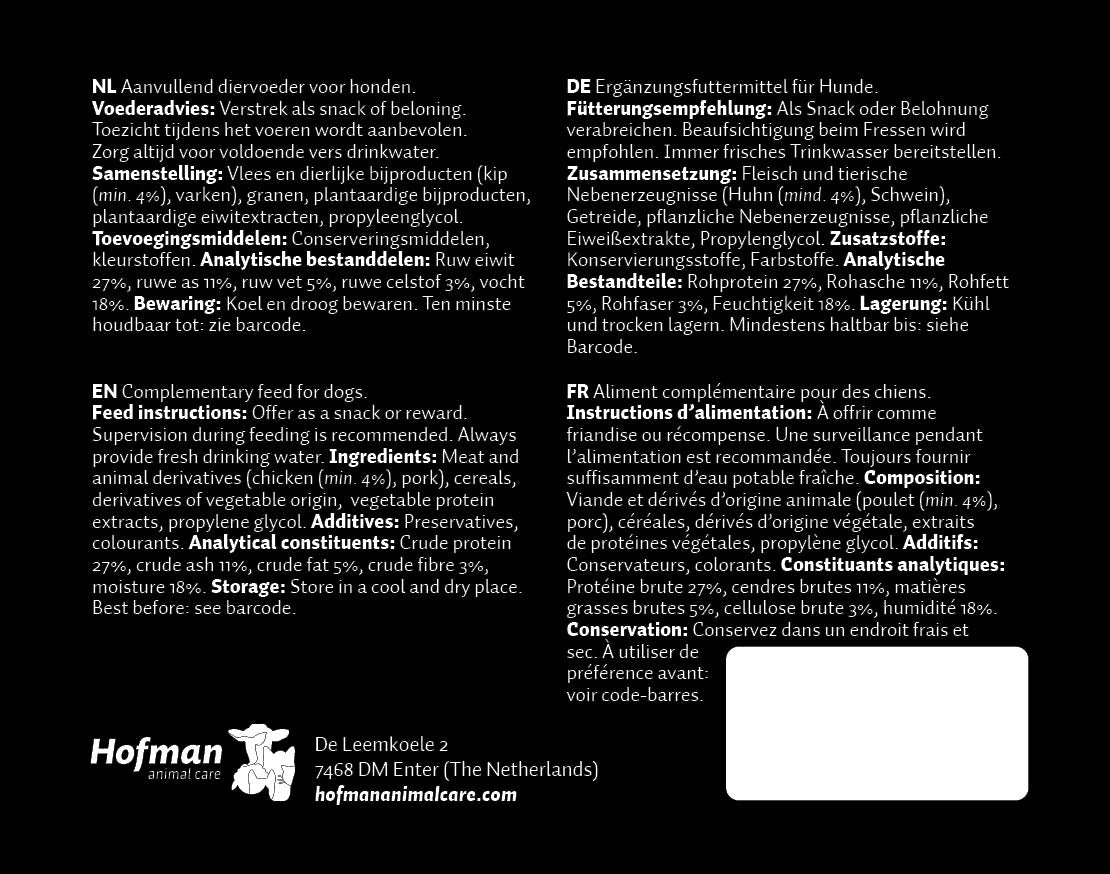 NL Aanvullend diervoeder voor honden. Voederadvies: Verstrek als snack of beloning. Toezicht tijdens het voeren wordt aanbevolen. Zorg altijd voor voldoende vers drinkwater. Samenstelling: Vlees en dierlijke bijproducten (kip (min. 4%), varken), granen, plantaardige bijproducten, plantaardige eiwitextracten, propyleenglycol. Toevoegingsmiddelen: Conserveringsmiddelen, kleurstoffen. Analytische bestanddelen: Ruw eiwit 27%, ruwe as 11%, ruw vet 5%, ruwe celstof 3%, vocht 18%. Bewaring: Koel en droog bewaren. Ten minste houdbaar tot: zie barcode.

EN Complementary feed for dogs. Feed instructions: Offer as a snack or reward. Supervision during feeding is recommended. Always provide fresh drinking water. Ingredients: Meat and animal derivatives (chicken (min. 4%), pork), cereals, derivatives of vegetable origin, vegetable protein extracts, propylene glycol. Additives: Preservatives, colourants. Analytical constituents: Crude protein 27%, crude ash 11%, crude fat 5%, crude fibre 3%, moisture 18%. Storage: Store in a cool and dry place. Best before: see barcode.

DE Ergänzungsfuttermittel für Hunde. Fütterungsempfehlung: Als Snack oder Belohnung verabreichen. Beaufsichtigung beim Fressen wird empfohlen. Immer frisches Trinkwasser bereitstellen. Zusammensetzung: Fleisch und tierische Nebenerzeugnisse (Huhn (mind. 4%), Schwein), Getreide, pflanzliche Nebenerzeugnisse, pflanzliche Eiweißextrakte, Propylenglycol. Zusatzstoffe: Konservierungsstoffe, Farbstoffe. Analytische Bestandteile: Rohprotein 27%, Rohasche 11%, Rohfett 5%, Rohfaser 3%, Feuchtigkeit 18%. Lagerung: Kühl und trocken lagern. Mindestens haltbar bis: siehe Barcode.

FR Aliment complémentaire pour des chiens. Instructions d'alimentation: À offrir comme friandise ou récompense. Une surveillance pendant l'alimentation est recommandée. Toujours fournir suffisamment d'eau potable fraîche. Composition: Viande et dérivés d'origine animale (poulet (min. 4%), porc), céréales, dérivés d'origine végétale, extraits de protéines végétales, propylène glycol. Additifs: Conservateurs, colorants. Constituants analytiques: Protéine brute 27%, cendres brutes 11%, matières grasses brutes 5%, cellulose brute 3%, humidité 18%. Conservation: Conservez dans un endroit frais et sec. À utiliser de préférence avant: voir code-barres.

Hofman animal care

De Leemkoele 2
7468 DM Enter (The Netherlands)
hofmananimalcare.com